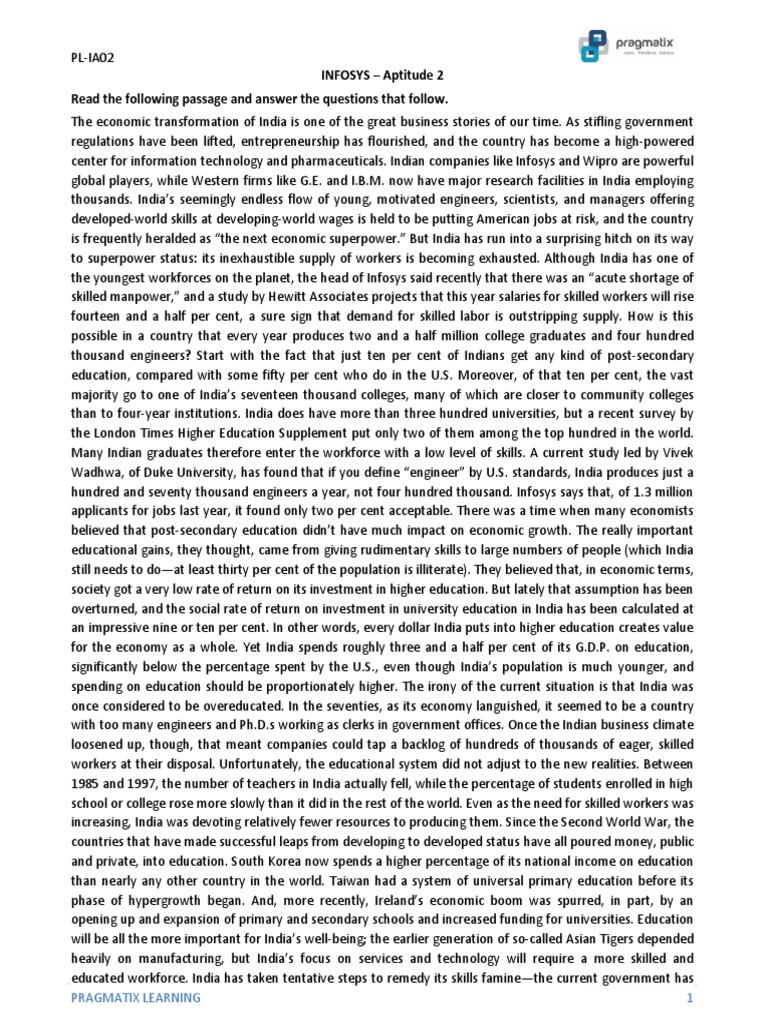 PL-IA02

pragmatix

INFOSYS – Aptitude 2

Read the following passage and answer the questions that follow.

The economic transformation of India is one of the great business stories of our time. As stifling government regulations have been lifted, entrepreneurship has flourished, and the country has become a high-powered center for information technology and pharmaceuticals. Indian companies like Infosys and Wipro are powerful global players, while Western firms like G.E. and I.B.M. now have major research facilities in India employing thousands. India's seemingly endless flow of young, motivated engineers, scientists, and managers offering developed-world skills at developing-world wages is held to be putting American jobs at risk, and the country is frequently heralded as "the next economic superpower." But India has run into a surprising hitch on its way to superpower status: its inexhaustible supply of workers is becoming exhausted. Although India has one of the youngest workforces on the planet, the head of Infosys said recently that there was an "acute shortage of skilled manpower," and a study by Hewitt Associates projects that this year salaries for skilled workers will rise fourteen and a half per cent, a sure sign that demand for skilled labor is outstripping supply. How is this possible in a country that every year produces two and a half million college graduates and four hundred thousand engineers? Start with the fact that just ten per cent of Indians get any kind of post-secondary education, compared with some fifty per cent who do in the U.S. Moreover, of that ten per cent, the vast majority go to one of India's seventeen thousand colleges, many of which are closer to community colleges than to four-year institutions. India does have more than three hundred universities, but a recent survey by the London Times Higher Education Supplement put only two of them among the top hundred in the world. Many Indian graduates therefore enter the workforce with a low level of skills. A current study led by Vivek Wadhwa, of Duke University, has found that if you define "engineer" by U.S. standards, India produces just a hundred and seventy thousand engineers a year, not four hundred thousand. Infosys says that, of 1.3 million applicants for jobs last year, it found only two per cent acceptable. There was a time when many economists believed that post-secondary education didn't have much impact on economic growth. The really important educational gains, they thought, came from giving rudimentary skills to large numbers of people (which India still needs to do—at least thirty per cent of the population is illiterate). They believed that, in economic terms, society got a very low rate of return on its investment in higher education. But lately that assumption has been overturned, and the social rate of return on investment in university education in India has been calculated at an impressive nine or ten per cent. In other words, every dollar India puts into higher education creates value for the economy as a whole. Yet India spends roughly three and a half per cent of its G.D.P. on education, significantly below the percentage spent by the U.S., even though India's population is much younger, and spending on education should be proportionately higher. The irony of the current situation is that India was once considered to be overeducated. In the seventies, as its economy languished, it seemed to be a country with too many engineers and Ph.D.s working as clerks in government offices. Once the Indian business climate loosened up, though, that meant companies could tap a backlog of hundreds of thousands of eager, skilled workers at their disposal. Unfortunately, the educational system did not adjust to the new realities. Between 1985 and 1997, the number of teachers in India actually fell, while the percentage of students enrolled in high school or college rose more slowly than it did in the rest of the world. Even as the need for skilled workers was increasing, India was devoting relatively fewer resources to producing them. Since the Second World War, the countries that have made successful leaps from developing to developed status have all poured money, public and private, into education. South Korea now spends a higher percentage of its national income on education than nearly any other country in the world. Taiwan had a system of universal primary education before its phase of hypergrowth began. And, more recently, Ireland's economic boom was spurred, in part, by an opening up and expansion of primary and secondary schools and increased funding for universities. Education will be all the more important for India's well-being; the earlier generation of so-called Asian Tigers depended heavily on manufacturing, but India's focus on services and technology will require a more skilled and educated workforce. India has taken tentative steps to remedy its skills famine—the current government has

PRAGMATIX LEARNING 1